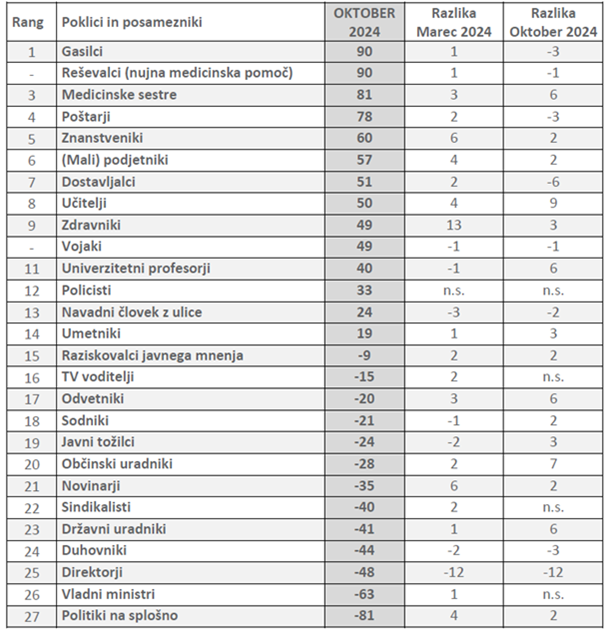 | Rang | Poklici in posamezniki | OKTOBER 2024 | Razlika Marec 2024 | Razlika Oktober 2024 |
|---|---|---|---|---|
| 1 | Gasilci | 90 | 1 | -3 |
| - | Reševalci (nujna medicinska pomoč) | 90 | 1 | -1 |
| 3 | Medicinske sestre | 81 | 3 | 6 |
| 4 | Poštarji | 78 | 2 | -3 |
| 5 | Znanstveniki | 60 | 6 | 2 |
| 6 | (Mali) podjetniki | 57 | 4 | 2 |
| 7 | Dostavljalci | 51 | 2 | -6 |
| 8 | Učitelji | 50 | 4 | 9 |
| 9 | Zdravniki | 49 | 13 | 3 |
| - | Vojaki | 49 | -1 | -1 |
| 11 | Univerzitetni profesorji | 40 | -1 | 6 |
| 12 | Policisti | 33 | n.s. | n.s. |
| 13 | Navadni človek z ulice | 24 | -3 | -2 |
| 14 | Umetniki | 19 | 1 | 3 |
| 15 | Raziskovalci javnega mnenja | -9 | 2 | 2 |
| 16 | TV voditelji | -15 | 2 | n.s. |
| 17 | Odvetniki | -20 | 3 | 6 |
| 18 | Sodniki | -21 | -1 | 2 |
| 19 | Javni tožilci | -24 | -2 | 3 |
| 20 | Občinski uradniki | -28 | 2 | 7 |
| 21 | Novinarji | -35 | 6 | 2 |
| 22 | Sindikalisti | -40 | 2 | n.s. |
| 23 | Državni uradniki | -41 | 1 | 6 |
| 24 | Duhovniki | -44 | -2 | -3 |
| 25 | Direktorji | -48 | -12 | -12 |
| 26 | Vladni ministri | -63 | 1 | n.s. |
| 27 | Politiki na splošno | -81 | 4 | 2 |